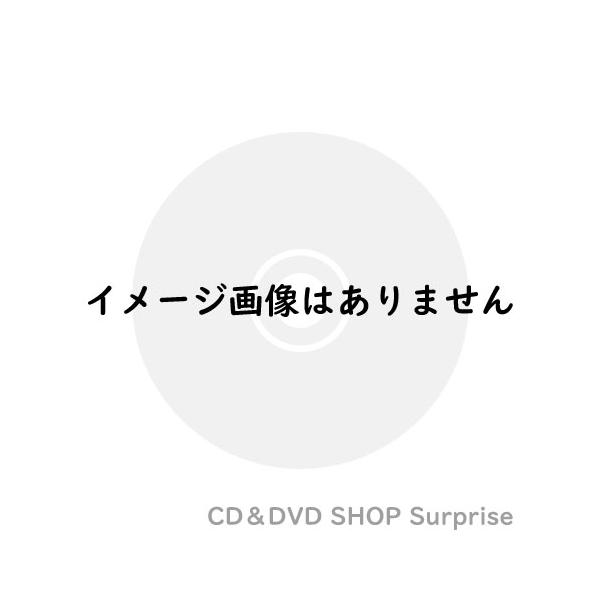 イメージ画像はありません

CD＆DVD SHOP Surprise